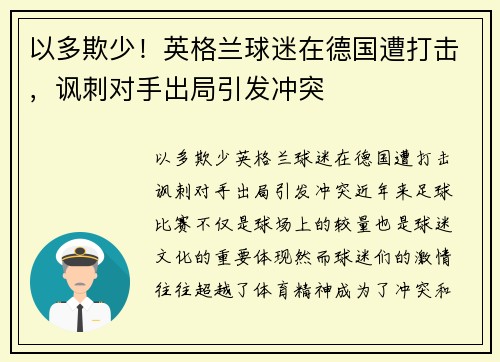 以多欺少！英格兰球迷在德国遭打击，讽刺对手出局引发冲突

以多欺少英格兰球迷在德国遭打击讽刺对手出局引发冲突近年来足球比赛不仅是球场上的较量也是球迷文化的重要体现然而球迷们的激情往往超越了体育精神成为了冲突和